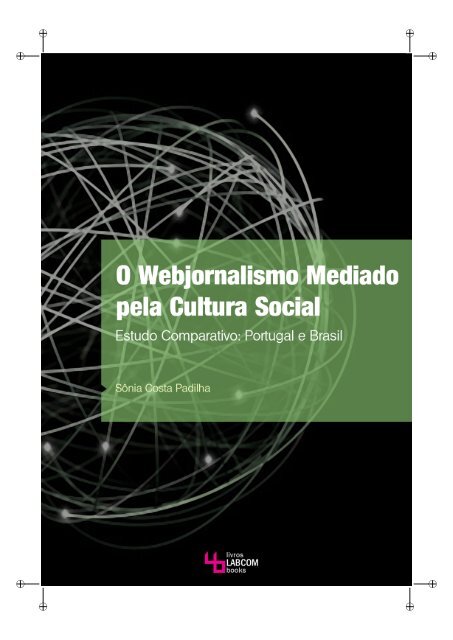 O Webjornalismo Mediado pela Cultura Social

Estudo Comparativo: Portugal e Brasil

Sônia Costa Padilha

livros LABCOM books